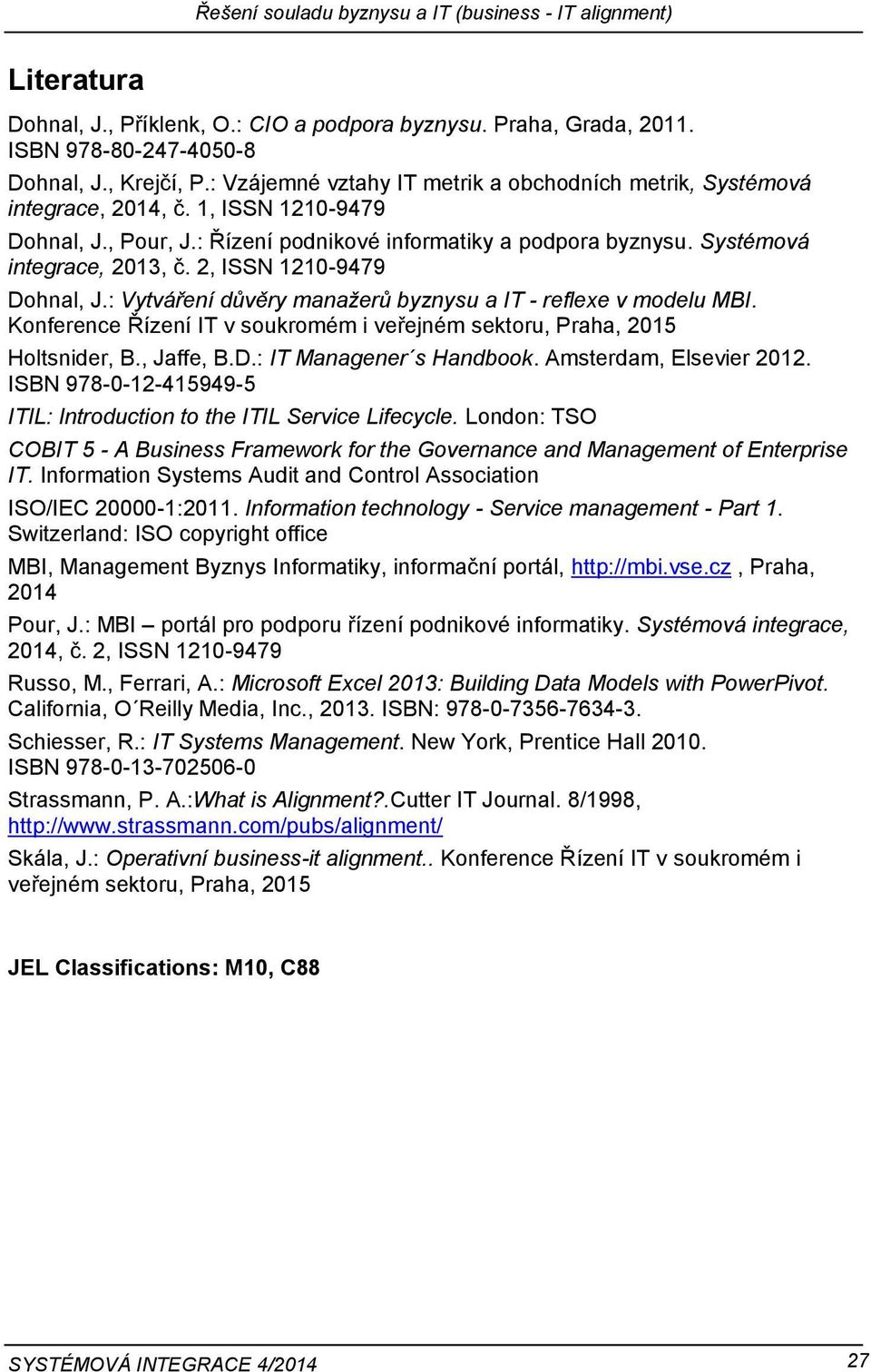 Řešení souladu byznysu a IT (business - IT alignment)

Literatura

Dohnal, J., Příklenk, O.: CIO a podpora byznysu. Praha, Grada, 2011. ISBN 978-80-247-4050-8

Dohnal, J., Krejčí, P.: Vzájemné vztahy IT metrik a obchodních metrik, Systémová integrace, 2014, č. 1, ISSN 1210-9479

Dohnal, J., Pour, J.: Řízení podnikové informatiky a podpora byznysu. Systémová integrace, 2013, č. 2, ISSN 1210-9479

Dohnal, J.: Vytváření důvěry manažerů byznysu a IT - reflexe v modelu MBI. Konference Řízení IT v soukromém i veřejném sektoru, Praha, 2015

Holtsnider, B., Jaffe, B.D.: IT Managener´s Handbook. Amsterdam, Elsevier 2012. ISBN 978-0-12-415949-5

ITIL: Introduction to the ITIL Service Lifecycle. London: TSO

COBIT 5 - A Business Framework for the Governance and Management of Enterprise IT. Information Systems Audit and Control Association

ISO/IEC 20000-1:2011. Information technology - Service management - Part 1. Switzerland: ISO copyright office

MBI, Management Byznys Informatiky, informační portál, http://mbi.vse.cz , Praha, 2014

Pour, J.: MBI – portál pro podporu řízení podnikové informatiky. Systémová integrace, 2014, č. 2, ISSN 1210-9479

Russo, M., Ferrari, A.: Microsoft Excel 2013: Building Data Models with PowerPivot. California, O´Reilly Media, Inc., 2013. ISBN: 978-0-7356-7634-3.

Schiesser, R.: IT Systems Management. New York, Prentice Hall 2010. ISBN 978-0-13-702506-0

Strassmann, P. A.:What is Alignment?.Cutter IT Journal. 8/1998, http://www.strassmann.com/pubs/alignment/

Skála, J.: Operativní business-it alignment.. Konference Řízení IT v soukromém i veřejném sektoru, Praha, 2015

JEL Classifications: M10, C88

SYSTÉMOVÁ INTEGRACE 4/2014

27